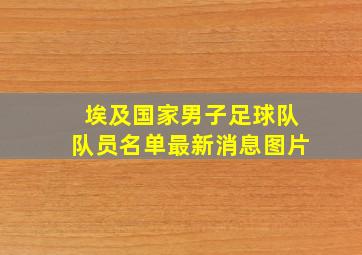 埃及国家男子足球队
队员名单最新消息图片